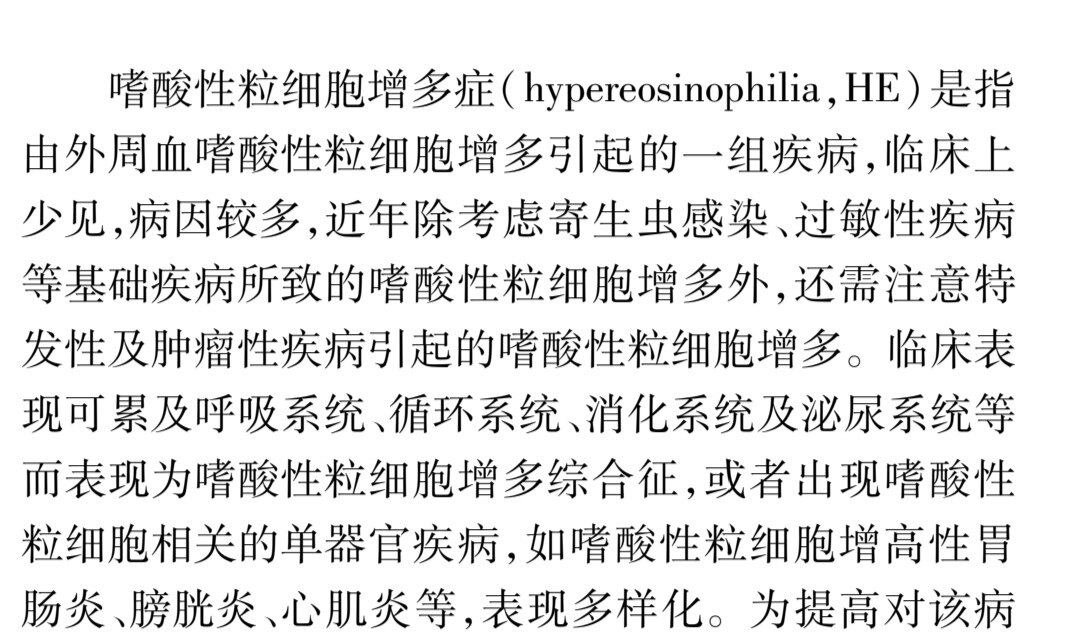 嗜酸性粒细胞增多症（hypereosinophilia，HE）是指由外周血嗜酸性粒细胞增多引起的一组疾病，临床上少见，病因较多，近年除考虑寄生虫感染、过敏性疾病等基础疾病所致的嗜酸性粒细胞增多外，还需注意特发性及肿瘤性疾病引起的嗜酸性粒细胞增多。临床表现可累及呼吸系统、循环系统、消化系统及泌尿系统等而表现为嗜酸性粒细胞增多综合征，或者出现嗜酸性粒细胞相关的单器官疾病，如嗜酸性粒细胞增高性胃肠炎、膀胱炎、心肌炎等，表现多样化。为提高对该病